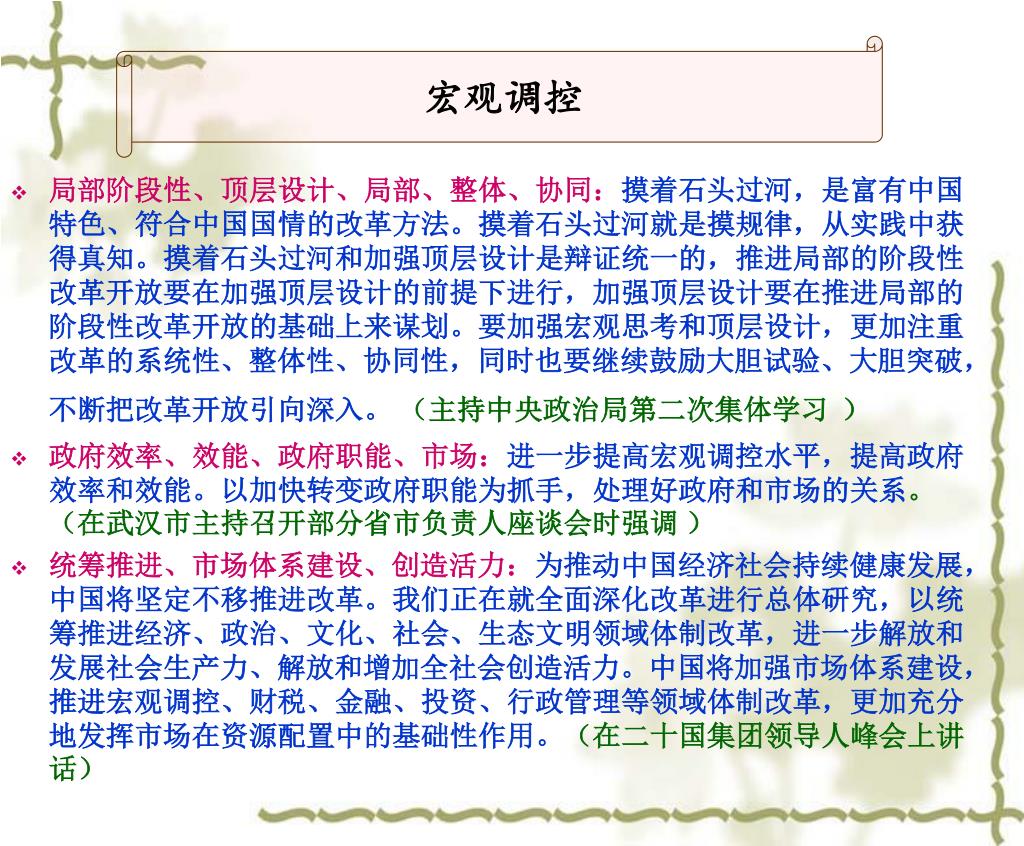 宏观调控

❖ 局部阶段性、顶层设计、局部、整体、协同：摸着石头过河，是富有中国特色、符合中国国情的改革方法。摸着石头过河就是摸规律，从实践中获得真知。摸着石头过河和加强顶层设计是辩证统一的，推进局部的阶段性改革开放要在加强顶层设计的前提下进行，加强顶层设计要在推进局部的阶段性改革开放的基础上来谋划。要加强宏观思考和顶层设计，更加注重改革的系统性、整体性、协同性，同时也要继续鼓励大胆试验、大胆突破，不断把改革开放引向深入。（主持中央政治局第二次集体学习 ）

❖ 政府效率、效能、政府职能、市场：进一步提高宏观调控水平，提高政府效率和效能。以加快转变政府职能为抓手，处理好政府和市场的关系。（在武汉市主持召开部分省市负责人座谈会时强调 ）

❖ 统筹推进、市场体系建设、创造活力：为推动中国经济社会持续健康发展，中国将坚定不移推进改革。我们正在就全面深化改革进行总体研究，以统筹推进经济、政治、文化、社会、生态文明领域体制改革，进一步解放和发展社会生产力、解放和增加全社会创造活力。中国将加强市场体系建设，推进宏观调控、财税、金融、投资、行政管理等领域体制改革，更加充分地发挥市场在资源配置中的基础性作用。（在二十国集团领导人峰会上讲话）